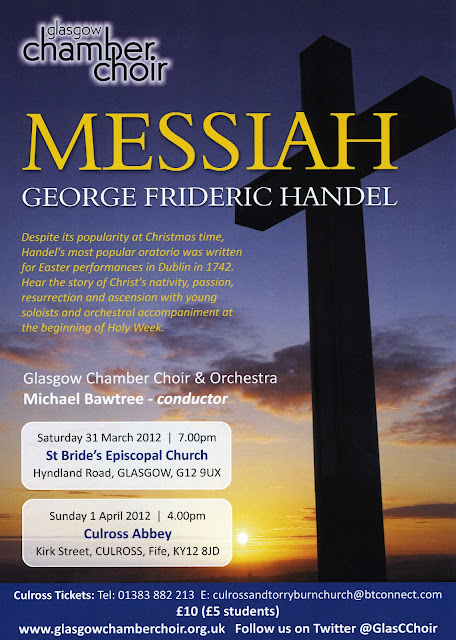 glasgow chamber choir

MESSIAH

GEORGE FRIDERIC HANDEL

Despite its popularity at Christmas time, Handel's most popular oratorio was written for Easter performances in Dublin in 1742. Hear the story of Christ's nativity, passion, resurrection and ascension with young soloists and orchestral accompaniment at the beginning of Holy Week.

Glasgow Chamber Choir & Orchestra
Michael Bawtree - conductor

Saturday 31 March 2012 | 7.00pm
St Bride's Episcopal Church
Hyndland Road, GLASGOW, G12 9UX

Sunday 1 April 2012 | 4.00pm
Culross Abbey
Kirk Street, CULROSS, Fife, KY12 8JD

Culross Tickets: Tel: 01383 882 213 E: culrossandtorryburnchurch@btconnect.com
£10 (£5 students)
www.glasgowchamberchoir.org.uk Follow us on Twitter @GlasCChoir